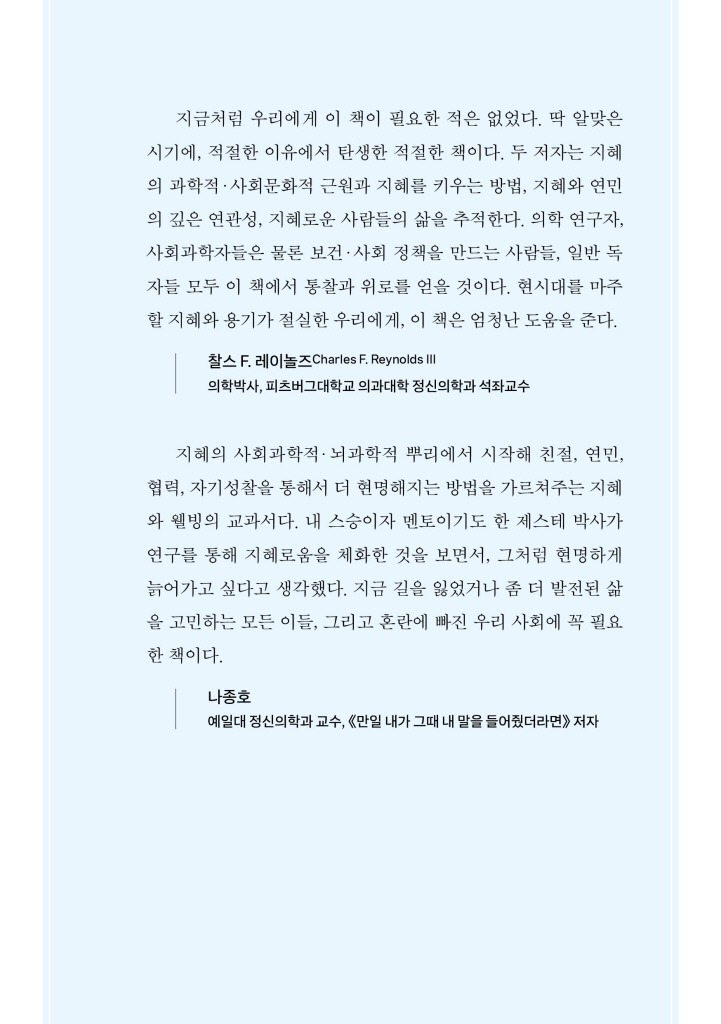 지금처럼 우리에게 이 책이 필요한 적은 없었다. 딱 알맞은 시기에, 적절한 이유에서 탄생한 적절한 책이다. 두 저자는 지혜의 과학적·사회문화적 근원과 지혜를 키우는 방법, 지혜와 연민의 깊은 연관성, 지혜로운 사람들의 삶을 추적한다. 의학 연구자, 사회과학자들은 물론 보건·사회 정책을 만드는 사람들, 일반 독자들 모두 이 책에서 통찰과 위로를 얻을 것이다. 현시대를 마주할 지혜와 용기가 절실한 우리에게, 이 책은 엄청난 도움을 준다.

찰스 F. 레이놀즈Charles F. Reynolds III
의학박사, 피츠버그대학교 의과대학 정신의학과 석좌교수

지혜의 사회과학적·뇌과학적 뿌리에서 시작해 친절, 연민, 협력, 자기성찰을 통해서 더 현명해지는 방법을 가르쳐주는 지혜와 웰빙의 교과서다. 내 스승이자 멘토이기도 한 제스테 박사가 연구를 통해 지혜로움을 체화한 것을 보면서, 그처럼 현명하게 늙어가고 싶다고 생각했다. 지금 길을 잃었거나 좀 더 발전된 삶을 고민하는 모든 이들, 그리고 혼란에 빠진 우리 사회에 꼭 필요한 책이다.

나종호
예일대 정신의학과 교수, 《만일 내가 그때 내 말을 들어줬더라면》 저자